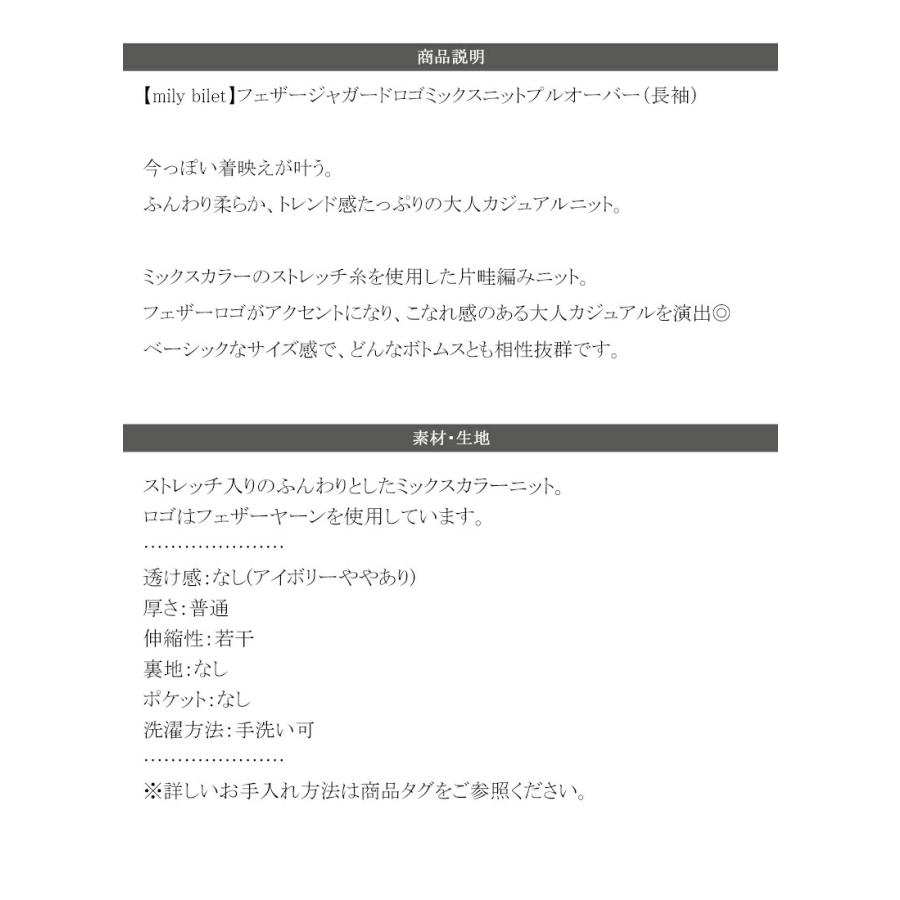 商品説明

【mily bilet】フェザージャガードロゴミックスニットプルオーバー（長袖）

今っぽい着映えが叶う。
ふんわり柔らか、トレンド感たっぷりの大人カジュアルニット。

ミックスカラーのストレッチ糸を使用した片畦編みニット。
フェザーロゴがアクセントになり、こなれ感のある大人カジュアルを演出◎
ベーシックなサイズ感で、どんなボトムスとも相性抜群です。

素材・生地

ストレッチ入りのふんわりとしたミックスカラーニット。
ロゴはフェザーヤーンを使用しています。
…………………
透け感：なし（アイボリーややあり）
厚さ：普通
伸縮性：若干
裏地：なし
ポケット：なし
洗濯方法：手洗い可
…………………
※詳しいお手入れ方法は商品タグをご参照ください。